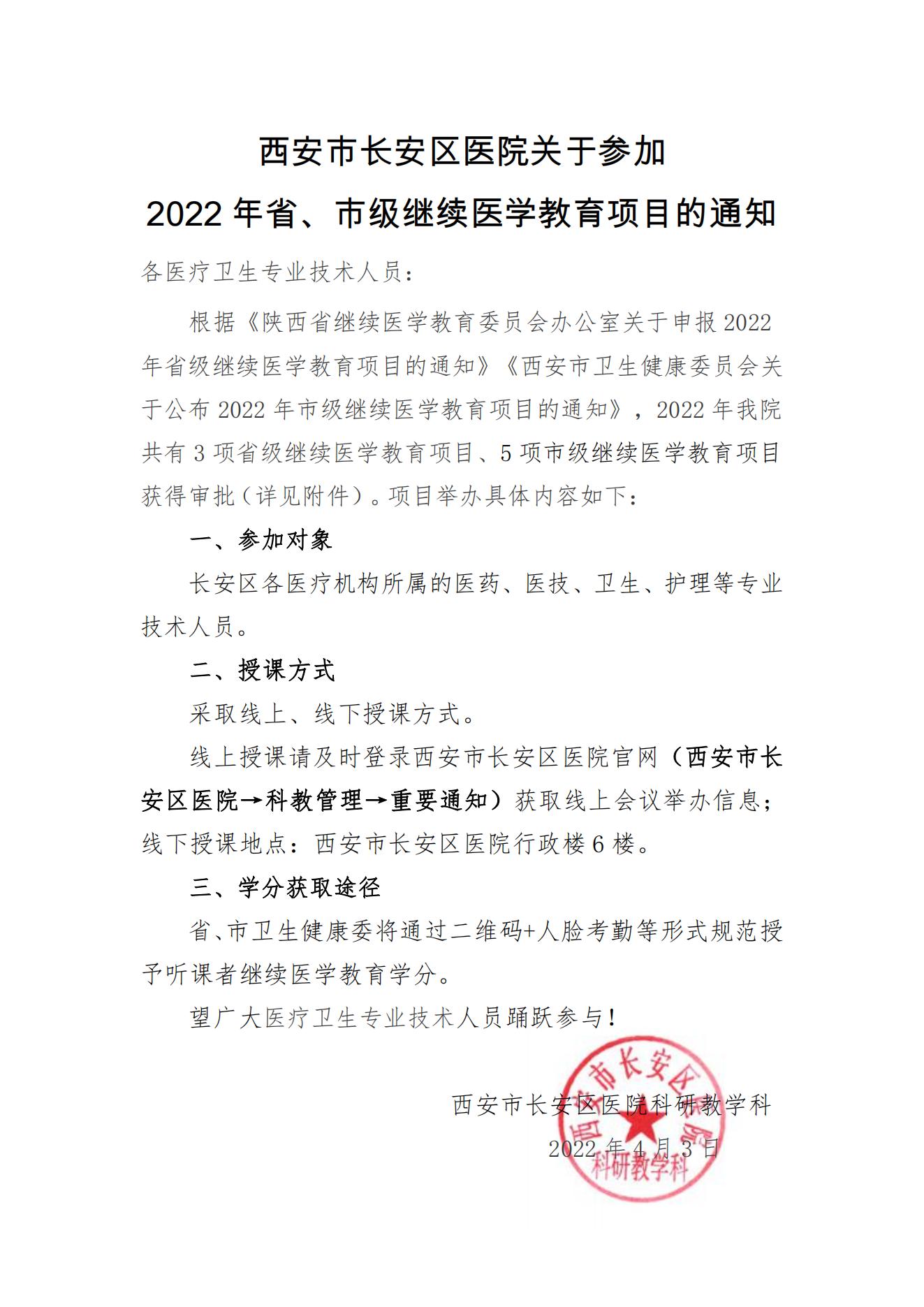 西安市长安区医院关于参加
2022 年省、市级继续医学教育项目的通知

各医疗卫生专业技术人员：

根据《陕西省继续医学教育委员会办公室关于申报 2022 年省级继续医学教育项目的通知》《西安市卫生健康委员会关于公布 2022 年市级继续医学教育项目的通知》，2022 年我院共有 3 项省级继续医学教育项目、5 项市级继续医学教育项目获得审批（详见附件）。项目举办具体内容如下：

一、参加对象

长安区各医疗机构所属的医药、医技、卫生、护理等专业技术人员。

二、授课方式

采取线上、线下授课方式。

线上授课请及时登录西安市长安区医院官网（西安市长安区医院→科教管理→重要通知）获取线上会议举办信息；线下授课地点：西安市长安区医院行政楼 6 楼。

三、学分获取途径

省、市卫生健康委将通过二维码+人脸考勤等形式规范授予听课者继续医学教育学分。

望广大医疗卫生专业技术人员踊跃参与！

西安市长安区医院科研教学科
2022 年 4 月 3 日

西安市长安区医院
科研教学科